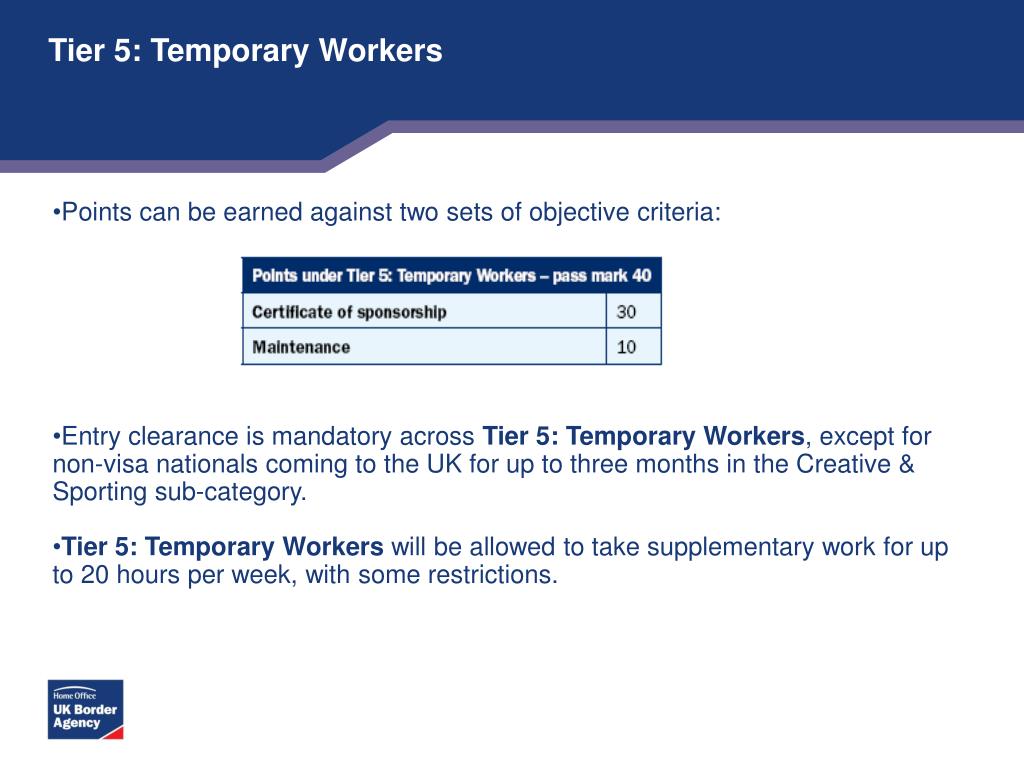 Tier 5: Temporary Workers

•Points can be earned against two sets of objective criteria:

| Points under Tier 5: Temporary Workers – pass mark 40 | |
|---|---|
| Certificate of sponsorship | 30 |
| Maintenance | 10 |

•Entry clearance is mandatory across Tier 5: Temporary Workers, except for non-visa nationals coming to the UK for up to three months in the Creative & Sporting sub-category.

•Tier 5: Temporary Workers will be allowed to take supplementary work for up to 20 hours per week, with some restrictions.

Home Office
UK Border Agency